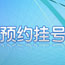 预约挂号